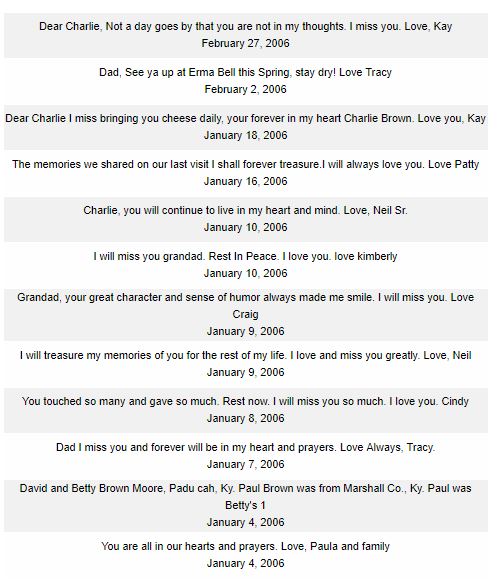 Dear Charlie, Not a day goes by that you are not in my thoughts. I miss you. Love, Kay
February 27, 2006

Dad, See ya up at Erma Bell this Spring, stay dry! Love Tracy
February 2, 2006

Dear Charlie I miss bringing you cheese daily, your forever in my heart Charlie Brown. Love you, Kay
January 18, 2006

The memories we shared on our last visit I shall forever treasure.I will always love you. Love Patty
January 16, 2006

Charlie, you will continue to live in my heart and mind. Love, Neil Sr.
January 10, 2006

I will miss you grandad. Rest In Peace. I love you. love kimberly
January 10, 2006

Grandad, your great character and sense of humor always made me smile. I will miss you. Love Craig
January 9, 2006

I will treasure my memories of you for the rest of my life. I love and miss you greatly. Love, Neil
January 9, 2006

You touched so many and gave so much. Rest now. I will miss you so much. I love you. Cindy
January 8, 2006

Dad I miss you and forever will be in my heart and prayers. Love Always, Tracy.
January 7, 2006

David and Betty Brown Moore, Padu cah, Ky. Paul Brown was from Marshall Co., Ky. Paul was Betty's 1
January 4, 2006

You are all in our hearts and prayers. Love, Paula and family
January 4, 2006